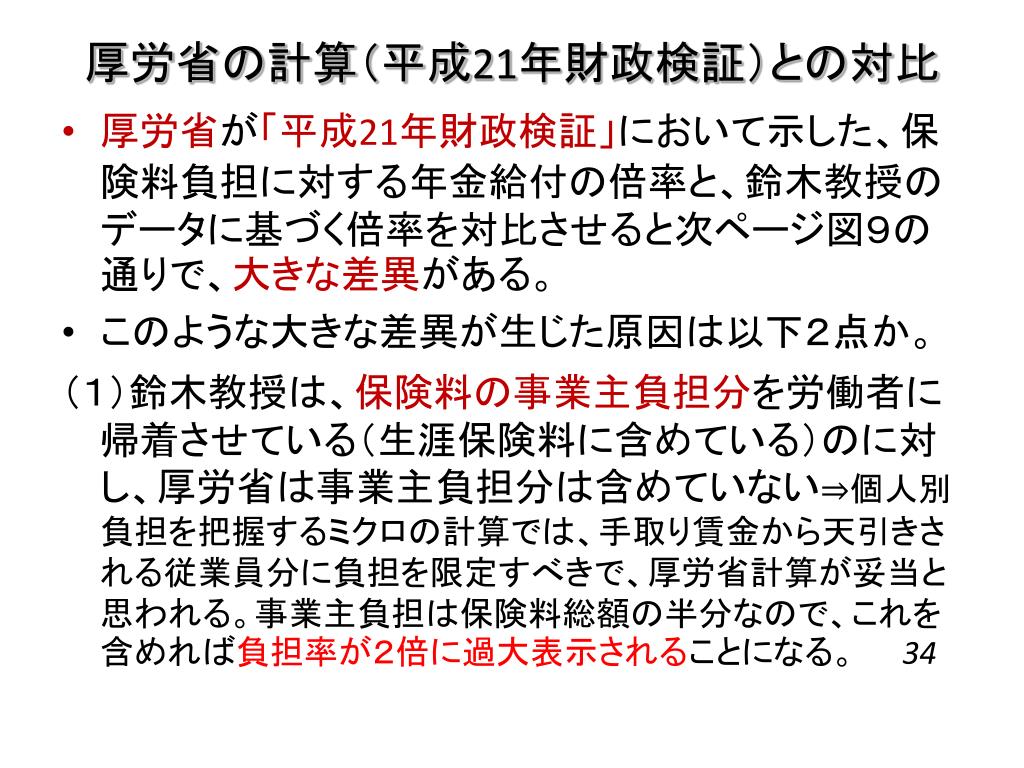 厚労省の計算（平成21年財政検証）との対比

• 厚労省が「平成21年財政検証」において示した、保険料負担に対する年金給付の倍率と、鈴木教授のデータに基づく倍率を対比させると次ページ図９の通りで、大きな差異がある。

• このような大きな差異が生じた原因は以下２点か。

（1）鈴木教授は、保険料の事業主負担分を労働者に帰着させている（生涯保険料に含めている）のに対し、厚労省は事業主負担分は含めていない⇒個人別負担を把握するミクロの計算では、手取り賃金から天引きされる従業員分に負担を限定すべきで、厚労省計算が妥当と思われる。事業主負担は保険料総額の半分なので、これを含めれば負担率が２倍に過大表示されることになる。

34